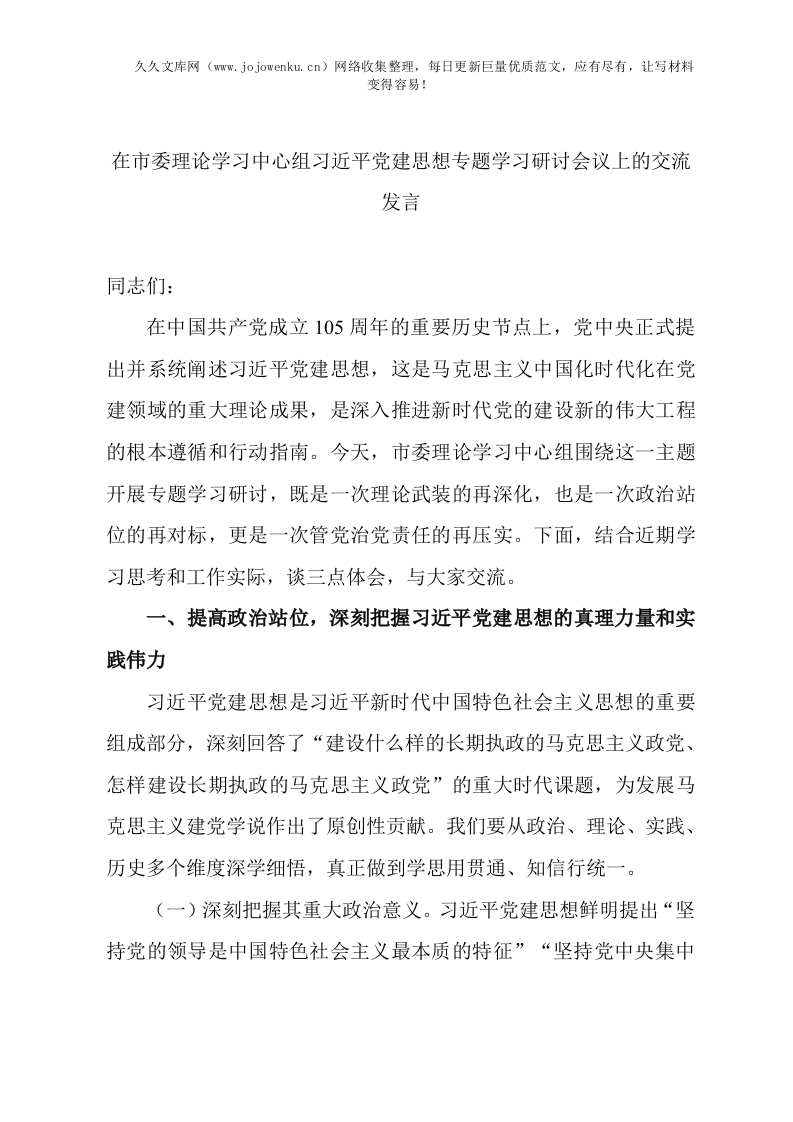 久久文库网（www.jojowenku.cn）网络收集整理，每日更新巨量优质范文，应有尽有，让写材料变得容易！

在市委理论学习中心组习近平党建思想专题学习研讨会议上的交流发言

同志们：

在中国共产党成立105周年的重要历史节点上，党中央正式提出并系统阐述习近平党建思想，这是马克思主义中国化时代化在党建领域的重大理论成果，是深入推进新时代党的建设新的伟大工程的根本遵循和行动指南。今天，市委理论学习中心组围绕这一主题开展专题学习研讨，既是一次理论武装的再深化，也是一次政治站位的再对标，更是一次管党治党责任的再压实。下面，结合近期学习思考和工作实际，谈三点体会，与大家交流。

一、提高政治站位，深刻把握习近平党建思想的真理力量和实践伟力

习近平党建思想是习近平新时代中国特色社会主义思想的重要组成部分，深刻回答了“建设什么样的长期执政的马克思主义政党、怎样建设长期执政的马克思主义政党”的重大时代课题，为发展马克思主义建党学说作出了原创性贡献。我们要从政治、理论、实践、历史多个维度深学细悟，真正做到学思用贯通、知信行统一。

（一）深刻把握其重大政治意义。习近平党建思想鲜明提出“坚持党的领导是中国特色社会主义最本质的特征”“坚持党中央集中